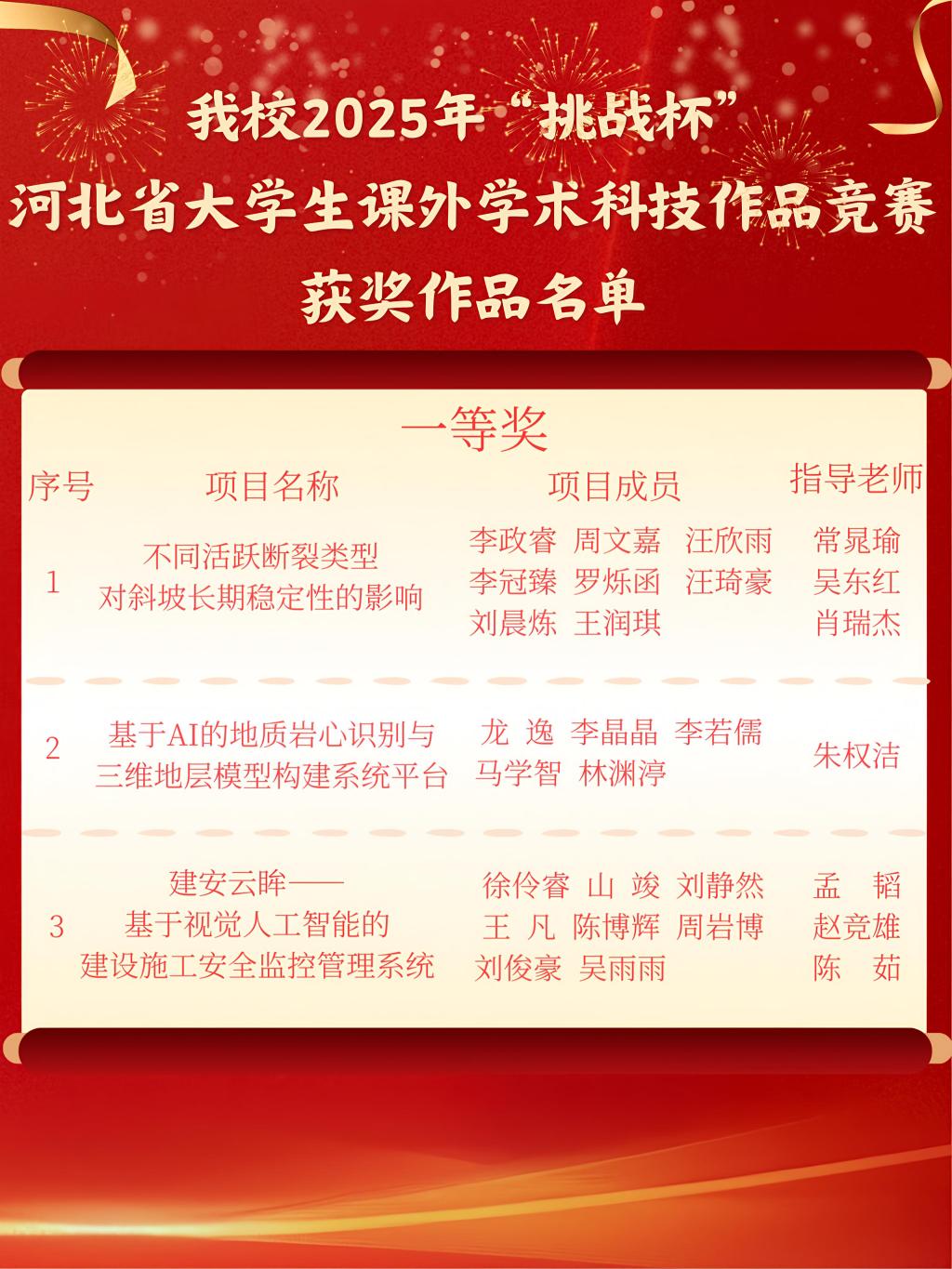 我校2025年“挑战杯”
河北省大学生课外学术科技作品竞赛
获奖作品名单

一等奖

| 序号 | 项目名称 | 项目成员 | 指导老师 |
|---|---|---|---|
| 1 | 不同活跃断裂类型对斜坡长期稳定性的影响 | 李政睿 周文嘉 汪欣雨 李冠臻 罗烁函 汪琦豪 刘晨炼 王润琪 | 常晁瑜 吴东红 肖瑞杰 |
| 2 | 基于AI的地质岩心识别与三维地层模型构建系统平台 | 龙 逸 李晶晶 李若儒 马学智 林渊渟 | 朱权洁 |
| 3 | 建安云眸——基于视觉人工智能的建设施工安全监控管理系统 | 徐伶睿 山 竣 刘静然 王 凡 陈博辉 周岩博 刘俊豪 吴雨雨 | 孟 韬 赵竞雄 陈 茹 |